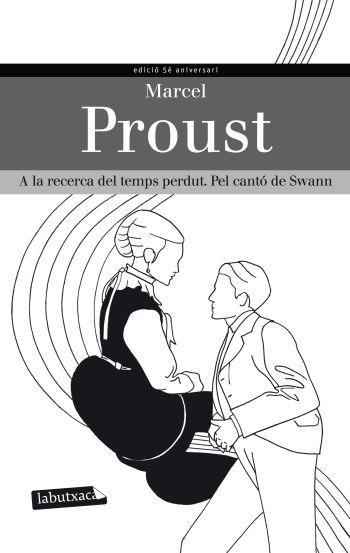 edició 5è aniversari

Marcel
Proust

A la recerca del temps perdut. Pel cantó de Swann

labutxaca